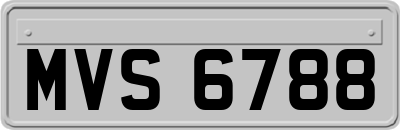 MVS 6788